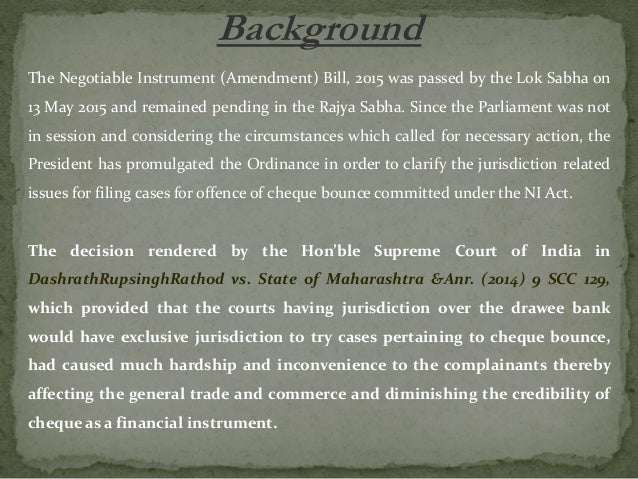 Background

The Negotiable Instrument (Amendment) Bill, 2015 was passed by the Lok Sabha on 13 May 2015 and remained pending in the Rajya Sabha. Since the Parliament was not in session and considering the circumstances which called for necessary action, the President has promulgated the Ordinance in order to clarify the jurisdiction related issues for filing cases for offence of cheque bounce committed under the NI Act.

The decision rendered by the Hon'ble Supreme Court of India in DashrathRupsinghRathod vs. State of Maharashtra &Anr. (2014) 9 SCC 129, which provided that the courts having jurisdiction over the drawee bank would have exclusive jurisdiction to try cases pertaining to cheque bounce, had caused much hardship and inconvenience to the complainants thereby affecting the general trade and commerce and diminishing the credibility of cheque as a financial instrument.